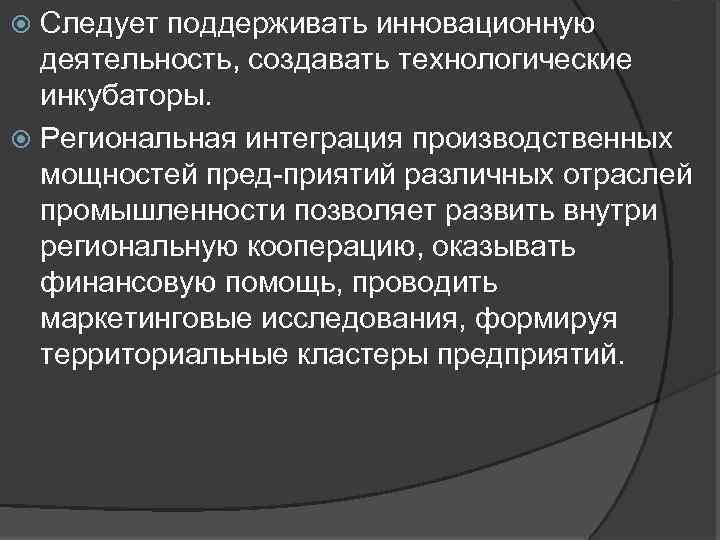 Следует поддерживать инновационную деятельность, создавать технологические инкубаторы.

Региональная интеграция производственных мощностей пред-приятий различных отраслей промышленности позволяет развить внутри региональную кооперацию, оказывать финансовую помощь, проводить маркетинговые исследования, формируя территориальные кластеры предприятий.